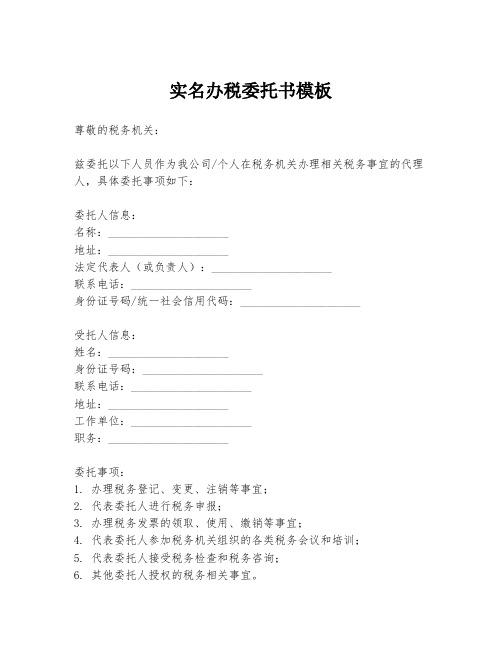 实名办税委托书模板

尊敬的税务机关：

兹委托以下人员作为我公司/个人在税务机关办理相关税务事宜的代理人，具体委托事项如下：

委托人信息：
名称：____________________
地址：____________________
法定代表人（或负责人）：____________________
联系电话：____________________
身份证号码/统一社会信用代码：____________________

受托人信息：
姓名：____________________
身份证号码：____________________
联系电话：____________________
地址：____________________
工作单位：____________________
职务：____________________

委托事项：
1. 办理税务登记、变更、注销等事宜；
2. 代表委托人进行税务申报；
3. 办理税务发票的领取、使用、缴销等事宜；
4. 代表委托人参加税务机关组织的各类税务会议和培训；
5. 代表委托人接受税务检查和税务咨询；
6. 其他委托人授权的税务相关事宜。